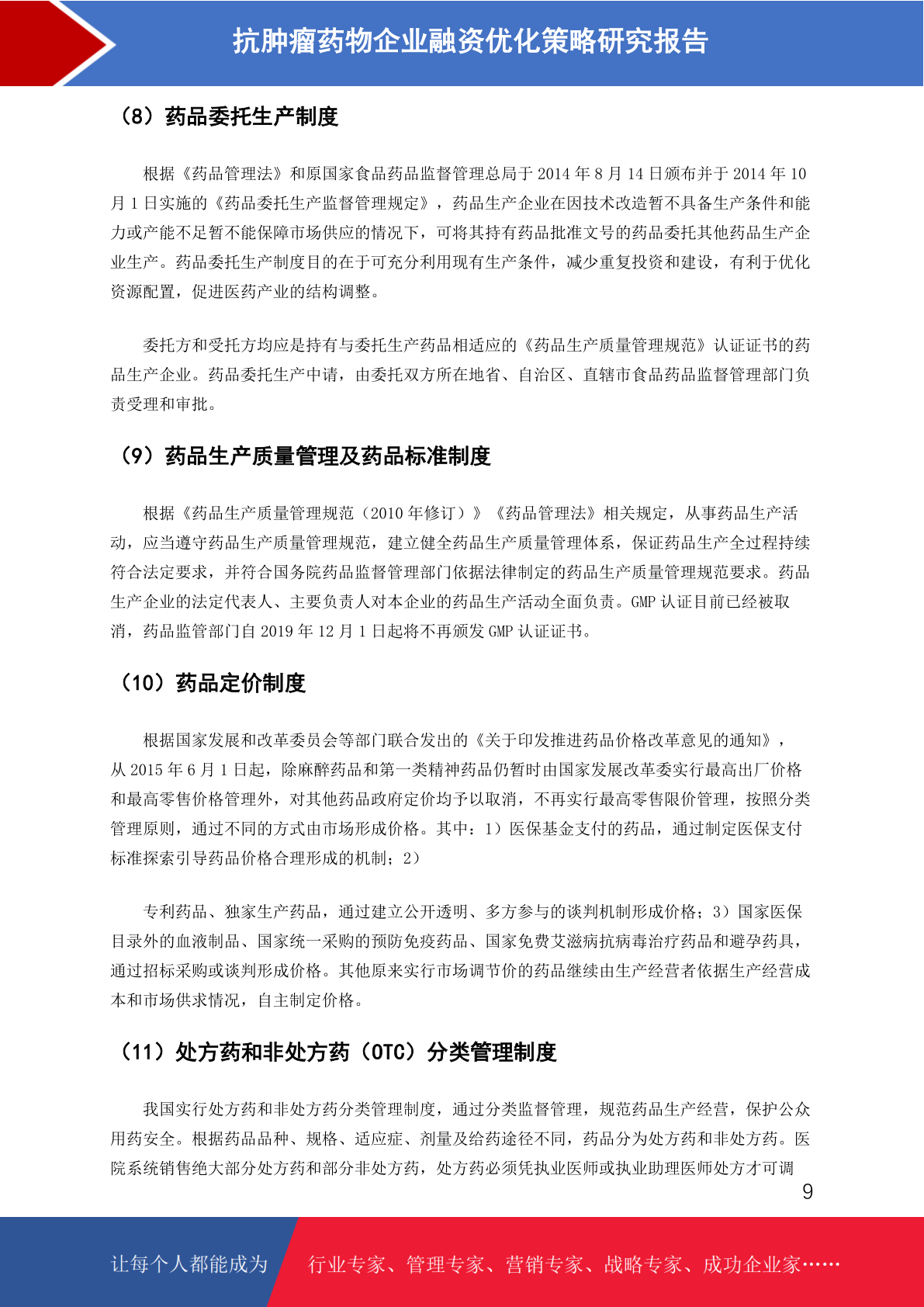 抗肿瘤药物企业融资优化策略研究报告

（8）药品委托生产制度

根据《药品管理法》和原国家食品药品监督管理总局于 2014 年 8 月 14 日颁布并于 2014 年 10 月 1 日实施的《药品委托生产监督管理规定》，药品生产企业在因技术改造暂不具备生产条件和能力或产能不足暂不能保障市场供应的情况下，可将其持有药品批准文号的药品委托其他药品生产企业生产。药品委托生产制度目的在于可充分利用现有生产条件，减少重复投资和建设，有利于优化资源配置，促进医药产业的结构调整。

委托方和受托方均应是持有与委托生产药品相适应的《药品生产质量管理规范》认证证书的药品生产企业。药品委托生产申请，由委托双方所在地省、自治区、直辖市食品药品监督管理部门负责受理和审批。

（9）药品生产质量管理及药品标准制度

根据《药品生产质量管理规范（2010 年修订）》《药品管理法》相关规定，从事药品生产活动，应当遵守药品生产质量管理规范，建立健全药品生产质量管理体系，保证药品生产全过程持续符合法定要求，并符合国务院药品监督管理部门依据法律制定的药品生产质量管理规范要求。药品生产企业的法定代表人、主要负责人对本企业的药品生产活动全面负责。GMP 认证目前已经被取消，药品监管部门自 2019 年 12 月 1 日起将不再颁发 GMP 认证证书。

（10）药品定价制度

根据国家发展和改革委员会等部门联合发出的《关于印发推进药品价格改革意见的通知》，从 2015 年 6 月 1 日起，除麻醉药品和第一类精神药品仍暂时由国家发展改革委实行最高出厂价格和最高零售价格管理外，对其他药品政府定价均予以取消，不再实行最高零售限价管理，按照分类管理原则，通过不同的方式由市场形成价格。其中：1）医保基金支付的药品，通过制定医保支付标准探索引导药品价格合理形成的机制；2）

专利药品、独家生产药品，通过建立公开透明、多方参与的谈判机制形成价格；3）国家医保目录外的血液制品、国家统一采购的预防免疫药品、国家免费艾滋病抗病毒治疗药品和避孕药具，通过招标采购或谈判形成价格。其他原来实行市场调节价的药品继续由生产经营者依据生产经营成本和市场供求情况，自主制定价格。

（11）处方药和非处方药（OTC）分类管理制度

我国实行处方药和非处方药分类管理制度，通过分类监督管理，规范药品生产经营，保护公众用药安全。根据药品品种、规格、适应症、剂量及给药途径不同，药品分为处方药和非处方药。医院系统销售绝大部分处方药和部分非处方药，处方药必须凭执业医师或执业助理医师处方才可调

9

让每个人都能成为　行业专家、管理专家、营销专家、战略专家、成功企业家……